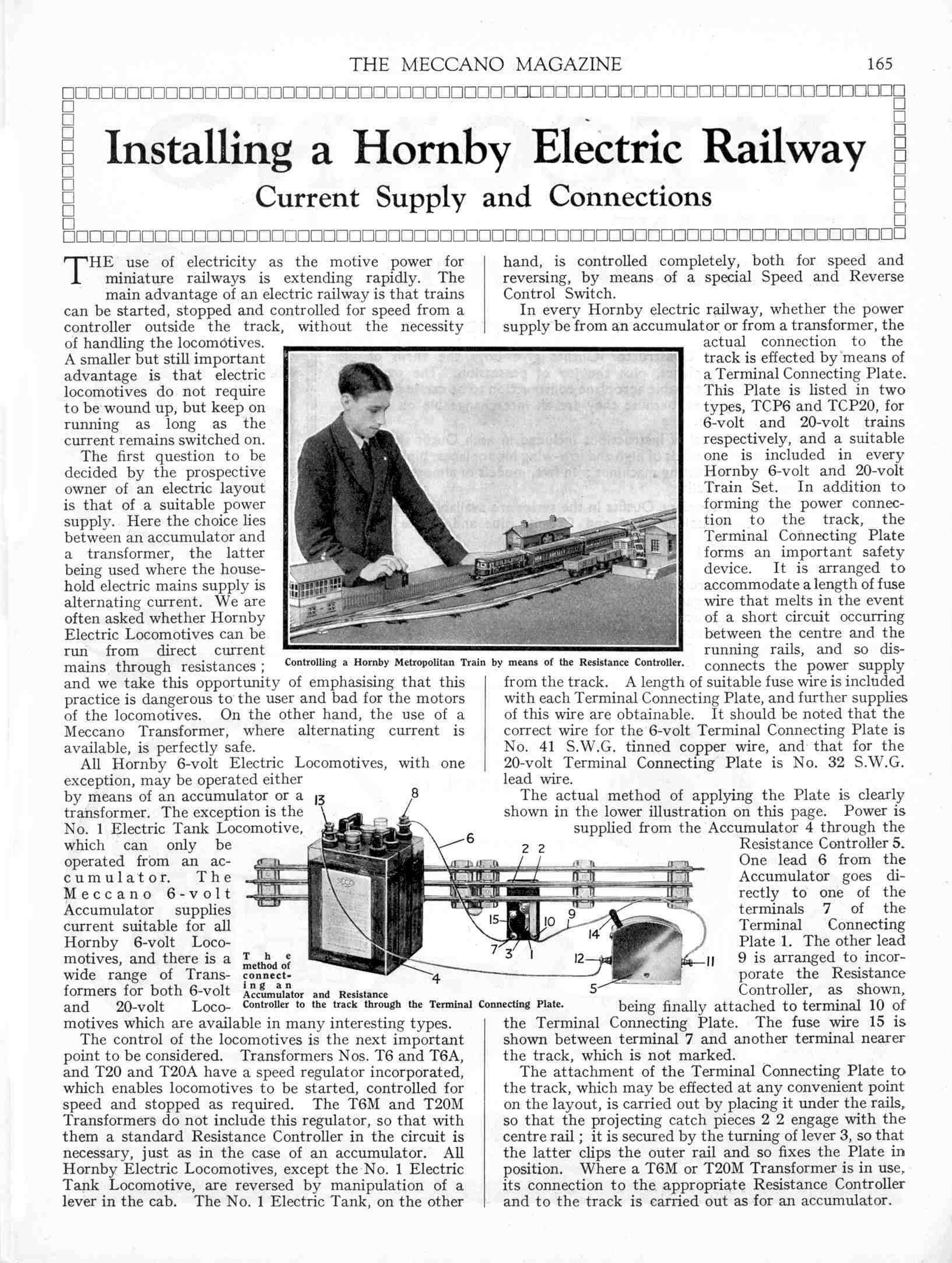 THE MECCANO MAGAZINE 165

Installing a Hornby Electric Railway

Current Supply and Connections

THE use of electricity as the motive power for miniature railways is extending rapidly. The main advantage of an electric railway is that trains can be started, stopped and controlled for speed from a controller outside the track, without the necessity of handling the locomotives. A smaller but still important advantage is that electric locomotives do not require to be wound up, but keep on running as long as the current remains switched on.

The first question to be decided by the prospective owner of an electric layout is that of a suitable power supply. Here the choice lies between an accumulator and a transformer, the latter being used where the household electric mains supply is alternating current. We are often asked whether Hornby Electric Locomotives can be run from direct current mains through resistances; and we take this opportunity of emphasising that this practice is dangerous to the user and bad for the motors of the locomotives. On the other hand, the use of a Meccano Transformer, where alternating current is available, is perfectly safe.

All Hornby 6-volt Electric Locomotives, with one exception, may be operated either by means of an accumulator or a transformer. The exception is the No. 1 Electric Tank Locomotive, which can only be operated from an accumulator. The Meccano 6-volt Accumulator supplies current suitable for all Hornby 6-volt Locomotives, and there is a wide range of Transformers for both 6-volt and 20-volt Locomotives which are available in many interesting types.

The control of the locomotives is the next important point to be considered. Transformers Nos. T6 and T6A, and T20 and T20A have a speed regulator incorporated, which enables locomotives to be started, controlled for speed and stopped as required. The T6M and T20M Transformers do not include this regulator, so that with them a standard Resistance Controller in the circuit is necessary, just as in the case of an accumulator. All Hornby Electric Locomotives, except the No. 1 Electric Tank Locomotive, are reversed by manipulation of a lever in the cab. The No. 1 Electric Tank, on the other hand, is controlled completely, both for speed and reversing, by means of a special Speed and Reverse Control Switch.

In every Hornby electric railway, whether the power supply be from an accumulator or from a transformer, the actual connection to the track is effected by means of a Terminal Connecting Plate. This Plate is listed in two types, TCP6 and TCP20, for 6-volt and 20-volt trains respectively, and a suitable one is included in every Hornby 6-volt and 20-volt Train Set. In addition to forming the power connection to the track, the Terminal Connecting Plate forms an important safety device. It is arranged to accommodate a length of fuse wire that melts in the event of a short circuit occurring between the centre and the running rails, and so disconnects the power supply from the track. A length of suitable fuse wire is included with each Terminal Connecting Plate, and further supplies of this wire are obtainable. It should be noted that the correct wire for the 6-volt Terminal Connecting Plate is No. 41 S.W.G. tinned copper wire, and that for the 20-volt Terminal Connecting Plate is No. 32 S.W.G. lead wire.

The actual method of applying the Plate is clearly shown in the lower illustration on this page. Power is supplied from the Accumulator 4 through the Resistance Controller 5. One lead 6 from the Accumulator goes directly to one of the terminals 7 of the Terminal Connecting Plate 1. The other lead 9 is arranged to incorporate the Resistance Controller, as shown, being finally attached to terminal 10 of the Terminal Connecting Plate. The fuse wire 15 is shown between terminal 7 and another terminal nearer the track, which is not marked.

The attachment of the Terminal Connecting Plate to the track, which may be effected at any convenient point on the layout, is carried out by placing it under the rails, so that the projecting catch pieces 2 2 engage with the centre rail; it is secured by the turning of lever 3, so that the latter clips the outer rail and so fixes the Plate in position. Where a T6M or T20M Transformer is in use, its connection to the appropriate Resistance Controller and to the track is carried out as for an accumulator.

Controlling a Hornby Metropolitan Train by means of the Resistance Controller.

13 8 6 2 2 15 10 9 14 7 3 1 12 11 4 5

The method of connecting an Accumulator and Resistance Controller to the track through the Terminal Connecting Plate.